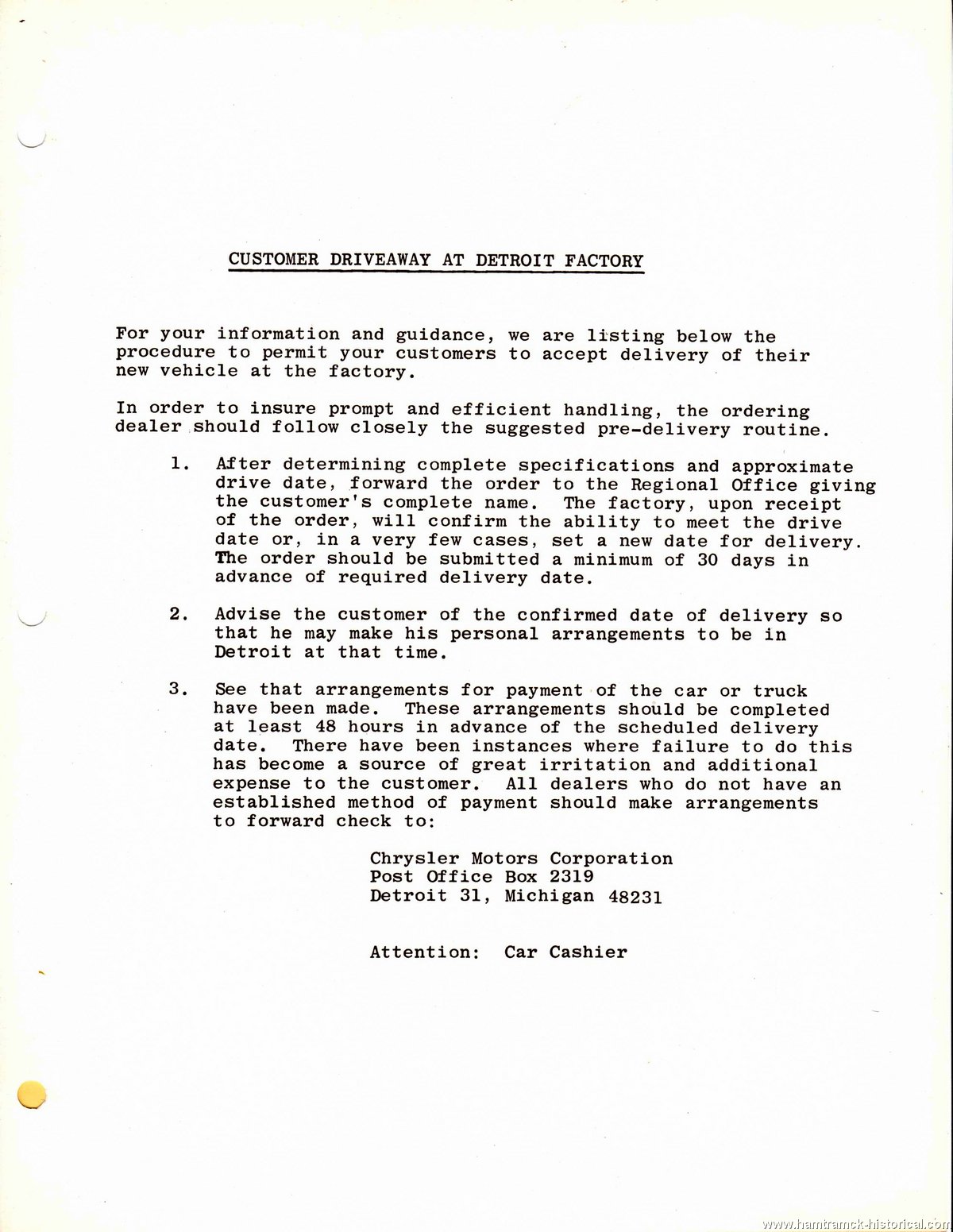 CUSTOMER DRIVEAWAY AT DETROIT FACTORY

For your information and guidance, we are listing below the procedure to permit your customers to accept delivery of their new vehicle at the factory.

In order to insure prompt and efficient handling, the ordering dealer should follow closely the suggested pre-delivery routine.

1. After determining complete specifications and approximate drive date, forward the order to the Regional Office giving the customer's complete name. The factory, upon receipt of the order, will confirm the ability to meet the drive date or, in a very few cases, set a new date for delivery. The order should be submitted a minimum of 30 days in advance of required delivery date.

2. Advise the customer of the confirmed date of delivery so that he may make his personal arrangements to be in Detroit at that time.

3. See that arrangements for payment of the car or truck have been made. These arrangements should be completed at least 48 hours in advance of the scheduled delivery date. There have been instances where failure to do this has become a source of great irritation and additional expense to the customer. All dealers who do not have an established method of payment should make arrangements to forward check to:

Chrysler Motors Corporation
Post Office Box 2319
Detroit 31, Michigan 48231

Attention: Car Cashier

www.hamtramck-historical.com